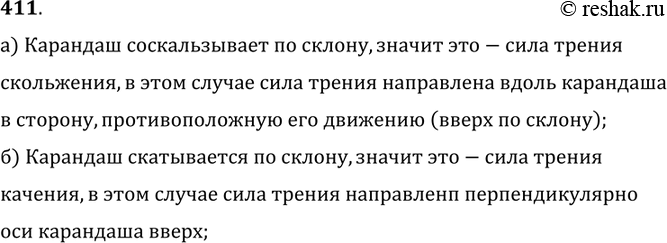 411.

© reshak.ru

а) Карандаш соскальзывает по склону, значит это — сила трения скольжения, в этом случае сила трения направлена вдоль карандаша в сторону, противоположную его движению (вверх по склону);

б) Карандаш скатывается по склону, значит это — сила трения качения, в этом случае сила трения направленп перпендикулярно оси карандаша вверх;